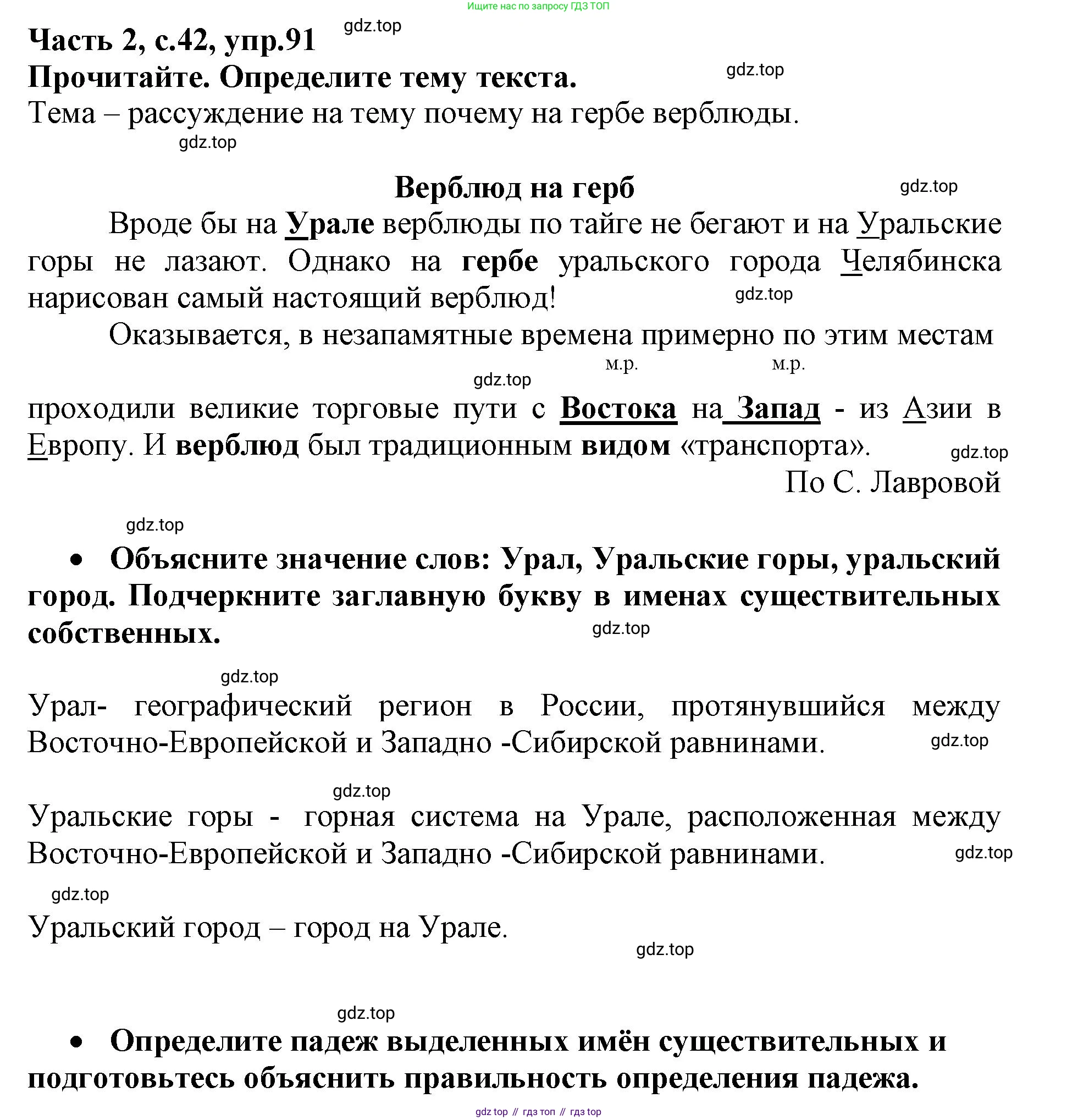 Ищите нас по запросу ГДЗ ТОП

Часть 2, с.42, упр.91 gdz.top
Прочитайте. Определите тему текста. gdz.top
Тема – рассуждение на тему почему на гербе верблюды.
gdz.top

Верблюд на герб gdz.top

Вроде бы на Урале верблюды по тайге не бегают и на Уральские горы не лазают. Однако на гербе уральского города Челябинска нарисован самый настоящий верблюд! gdz.top

Оказывается, в незапамятные времена примерно по этим местам
м.р. м.р.
gdz.top
проходили великие торговые пути с Востока на Запад - из Азии в Европу. И верблюд был традиционным видом «транспорта». gdz.top
По С. Лавровой

gdz.top

• Объясните значение слов: Урал, Уральские горы, уральский город. Подчеркните заглавную букву в именах существительных собственных. gdz.top

gdz.top
Урал- географический регион в России, протянувшийся между Восточно-Европейской и Западно -Сибирской равнинами. gdz.top

gdz.top
Уральские горы - горная система на Урале, расположенная между Восточно-Европейской и Западно -Сибирской равнинами. gdz.top

gdz.top
Уральский город – город на Урале.
gdz.top

gdz.top
• Определите падеж выделенных имён существительных и подготовьтесь объяснить правильность определения падежа.

gdz top // гдз топ // гдз top